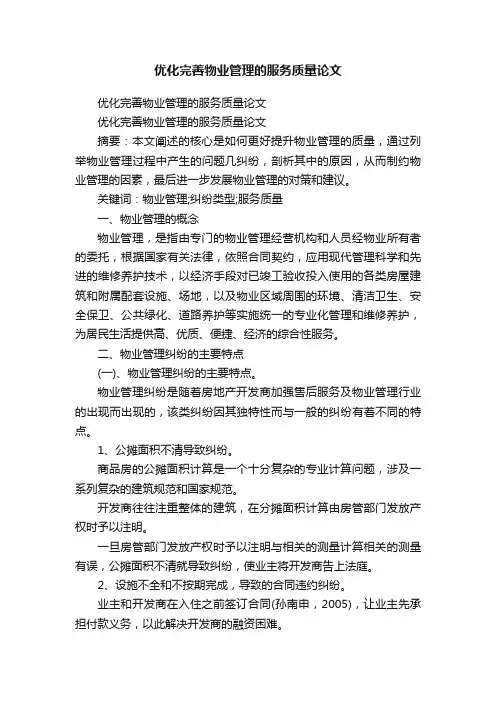 优化完善物业管理的服务质量论文

优化完善物业管理的服务质量论文

优化完善物业管理的服务质量论文

摘要：本文阐述的核心是如何更好提升物业管理的质量，通过列举物业管理过程中产生的问题几纠纷，剖析其中的原因，从而制约物业管理的因素，最后进一步发展物业管理的对策和建议。

关键词：物业管理;纠纷类型;服务质量

一、物业管理的概念

物业管理，是指由专门的物业管理经营机构和人员经物业所有者的委托，根据国家有关法律，依照合同契约，应用现代管理科学和先进的维修养护技术，以经济手段对已竣工验收投入使用的各类房屋建筑和附属配套设施、场地，以及物业区域周围的环境、清洁卫生、安全保卫、公共绿化、道路养护等实施统一的专业化管理和维修养护，为居民生活提供高、优质、便捷、经济的综合性服务。

二、物业管理纠纷的主要特点

(一)、物业管理纠纷的主要特点。

物业管理纠纷是随着房地产开发商加强售后服务及物业管理行业的出现而出现的，该类纠纷因其独特性而与一般的纠纷有着不同的特点。

1、公摊面积不清导致纠纷。

商品房的公摊面积计算是一个十分复杂的专业计算问题，涉及一系列复杂的建筑规范和国家规范。

开发商往往注重整体的建筑，在分摊面积计算由房管部门发放产权时予以注明。

一旦房管部门发放产权时予以注明与相关的测量计算相关的测量有误，公摊面积不清就导致纠纷，使业主将开发商告上法庭。

2、设施不全和不按期完成，导致的合同违约纠纷。

业主和开发商在入住之前签订合同(孙南申，2005)，让业主先承担付款义务，以此解决开发商的融资困难。